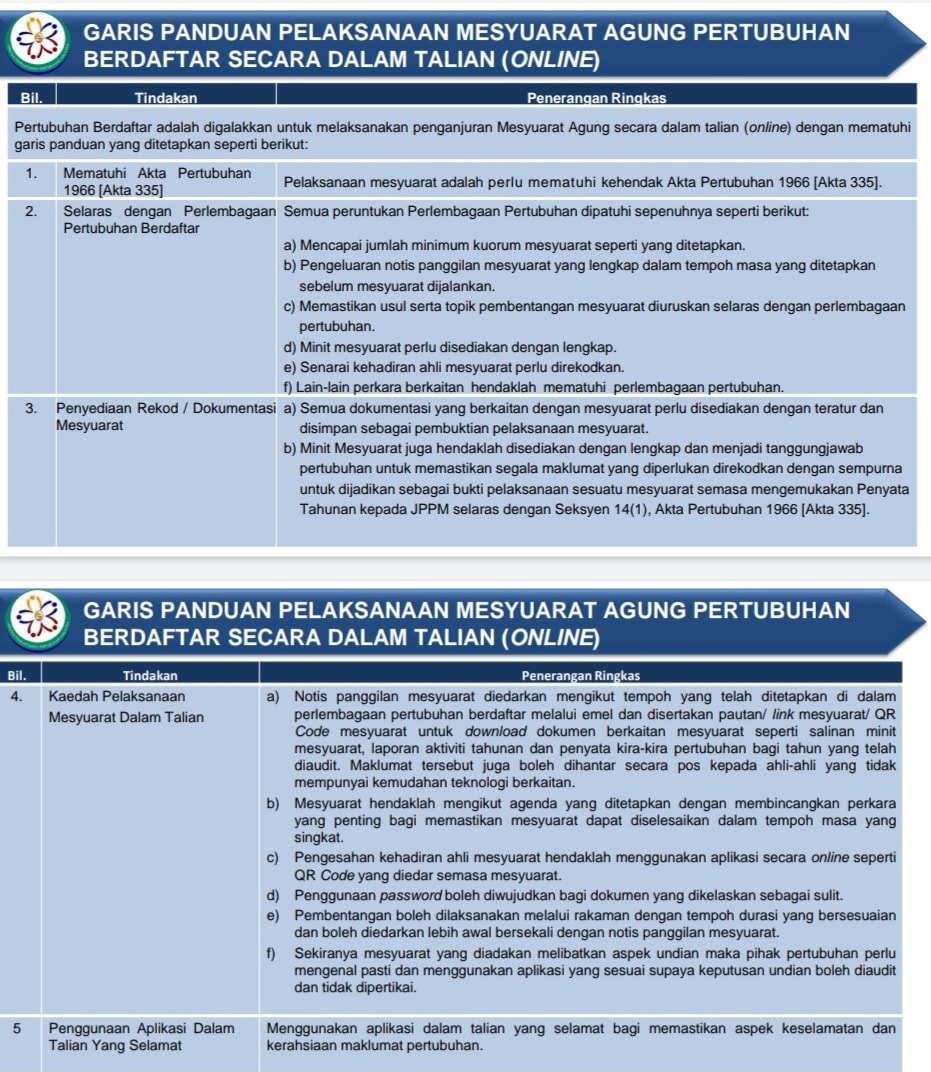 GARIS PANDUAN PELAKSANAAN MESYUARAT AGUNG PERTUBUHAN BERDAFTAR SECARA DALAM TALIAN (ONLINE)

| Bil. | Tindakan | Penerangan Ringkas |
|---|---|---|
| Pertubuhan Berdaftar adalah digalakkan untuk melaksanakan penganjuran Mesyuarat Agung secara dalam talian (online) dengan mematuhi garis panduan yang ditetapkan seperti berikut: | | |
| 1. | Mematuhi Akta Pertubuhan 1966 [Akta 335] | Pelaksanaan mesyuarat adalah perlu mematuhi kehendak Akta Pertubuhan 1966 [Akta 335]. |
| 2. | Selaras dengan Perlembagaan Pertubuhan Berdaftar | Semua peruntukan Perlembagaan Pertubuhan dipatuhi sepenuhnya seperti berikut: a) Mencapai jumlah minimum kuorum mesyuarat seperti yang ditetapkan. b) Pengeluaran notis panggilan mesyuarat yang lengkap dalam tempoh masa yang ditetapkan sebelum mesyuarat dijalankan. c) Memastikan usul serta topik pembentangan mesyuarat diuruskan selaras dengan perlembagaan pertubuhan. d) Minit mesyuarat perlu disediakan dengan lengkap. e) Senarai kehadiran ahli mesyuarat perlu direkodkan. f) Lain-lain perkara berkaitan hendaklah mematuhi perlembagaan pertubuhan. |
| 3. | Penyediaan Rekod / Dokumentasi Mesyuarat | a) Semua dokumentasi yang berkaitan dengan mesyuarat perlu disediakan dengan teratur dan disimpan sebagai pembuktian pelaksanaan mesyuarat. b) Minit Mesyuarat juga hendaklah disediakan dengan lengkap dan menjadi tanggungjawab pertubuhan untuk memastikan segala maklumat yang diperlukan direkodkan dengan sempurna untuk dijadikan sebagai bukti pelaksanaan sesuatu mesyuarat semasa mengemukakan Penyata Tahunan kepada JPPM selaras dengan Seksyen 14(1), Akta Pertubuhan 1966 [Akta 335]. |

GARIS PANDUAN PELAKSANAAN MESYUARAT AGUNG PERTUBUHAN BERDAFTAR SECARA DALAM TALIAN (ONLINE)

| Bil. | Tindakan | Penerangan Ringkas |
|---|---|---|
| 4. | Kaedah Pelaksanaan Mesyuarat Dalam Talian | a) Notis panggilan mesyuarat diedarkan mengikut tempoh yang telah ditetapkan di dalam perlembagaan pertubuhan berdaftar melalui emel dan disertakan pautan/ link mesyuarat/ QR Code mesyuarat untuk download dokumen berkaitan mesyuarat seperti salinan minit mesyuarat, laporan aktiviti tahunan dan penyata kira-kira pertubuhan bagi tahun yang telah diaudit. Maklumat tersebut juga boleh dihantar secara pos kepada ahli-ahli yang tidak mempunyai kemudahan teknologi berkaitan. b) Mesyuarat hendaklah mengikut agenda yang ditetapkan dengan membincangkan perkara yang penting bagi memastikan mesyuarat dapat diselesaikan dalam tempoh masa yang singkat. c) Pengesahan kehadiran ahli mesyuarat hendaklah menggunakan aplikasi secara online seperti QR Code yang diedar semasa mesyuarat. d) Penggunaan password boleh diwujudkan bagi dokumen yang dikelaskan sebagai sulit. e) Pembentangan boleh dilaksanakan melalui rakaman dengan tempoh durasi yang bersesuaian dan boleh diedarkan lebih awal bersekali dengan notis panggilan mesyuarat. f) Sekiranya mesyuarat yang diadakan melibatkan aspek undian maka pihak pertubuhan perlu mengenal pasti dan menggunakan aplikasi yang sesuai supaya keputusan undian boleh diaudit dan tidak dipertikai. |
| 5 | Penggunaan Aplikasi Dalam Talian Yang Selamat | Menggunakan aplikasi dalam talian yang selamat bagi memastikan aspek keselamatan dan kerahsiaan maklumat pertubuhan. |